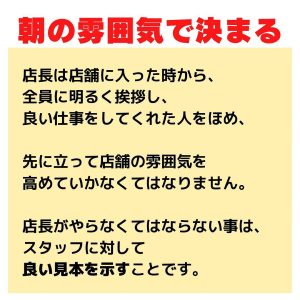 朝の雰囲気で決まる

店長は店舗に入った時から、全員に明るく挨拶し、良い仕事をしてくれた人をほめ、

先に立って店舗の雰囲気を高めていかなくてはなりません。

店長がやらなくてはならない事は、スタッフに対して良い見本を示すことです。